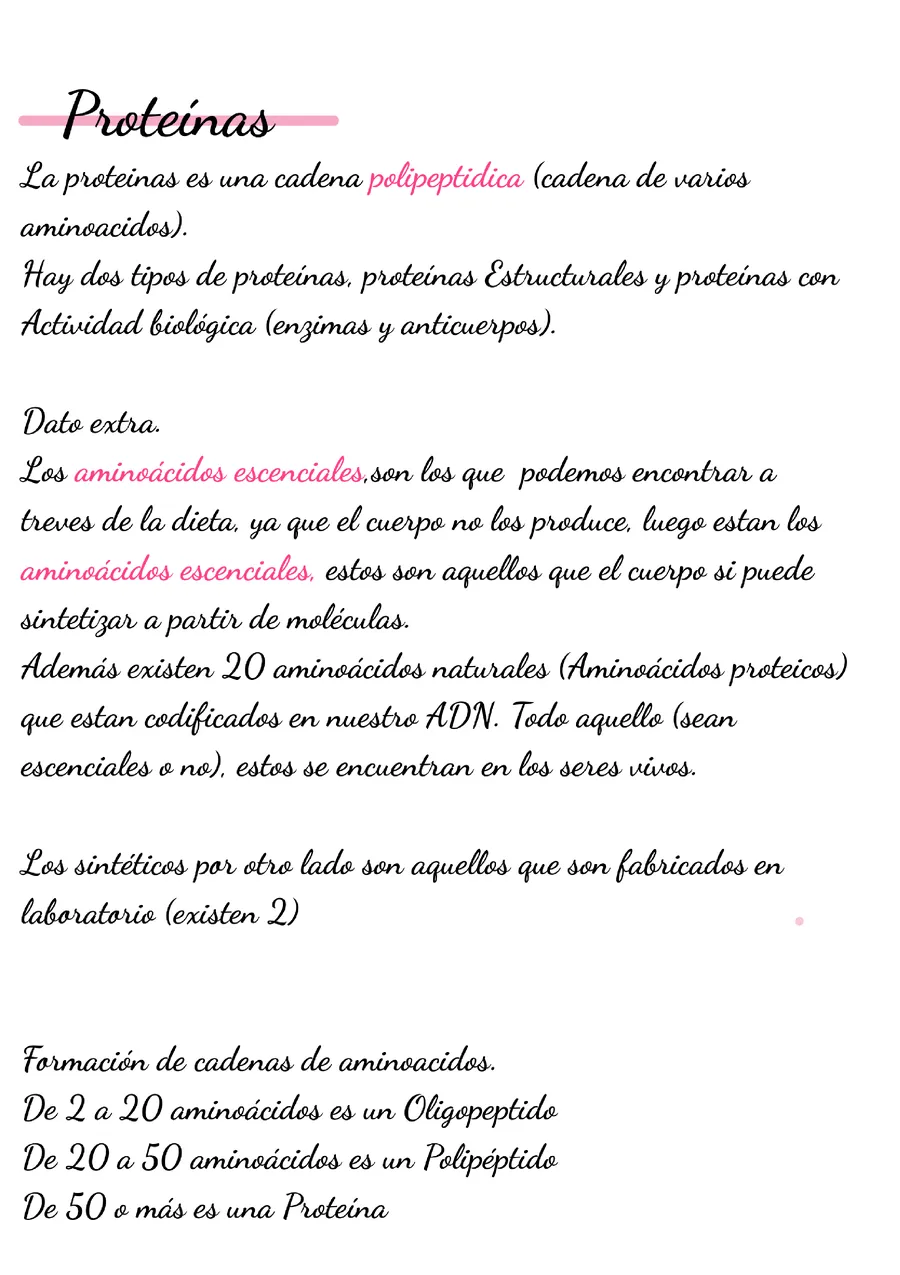 Proteínas

La proteinas es una cadena polipeptidica (cadena de varios aminoacidos).
Hay dos tipos de proteínas, proteínas Estructurales y proteínas con Actividad biológica (enzimas y anticuerpos).

Dato extra.
Los aminoácidos escenciales,son los que podemos encontrar a treves de la dieta, ya que el cuerpo no los produce, luego estan los aminoácidos escenciales, estos son aquellos que el cuerpo si puede sintetizar a partir de moléculas.
Además existen 20 aminoácidos naturales (Aminoácidos proteicos) que estan codificados en nuestro ADN. Todo aquello (sean escenciales o no), estos se encuentran en los seres vivos.

Los sintéticos por otro lado son aquellos que son fabricados en laboratorio (existen 2)

Formación de cadenas de aminoacidos.
De 2 a 20 aminoácidos es un Oligopeptido
De 20 a 50 aminoácidos es un Polipéptido
De 50 o más es una Proteína